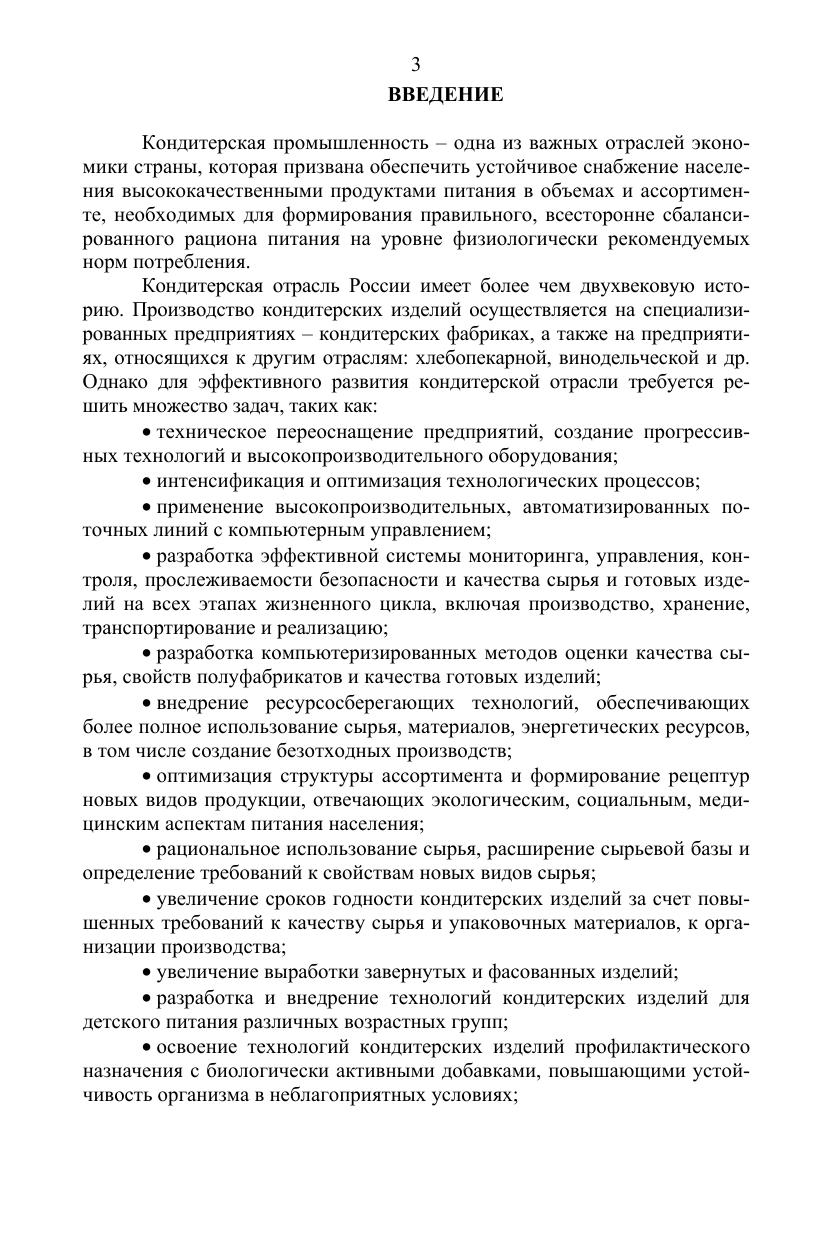 3

ВВЕДЕНИЕ

Кондитерская промышленность – одна из важных отраслей экономики страны, которая призвана обеспечить устойчивое снабжение населения высококачественными продуктами питания в объемах и ассортименте, необходимых для формирования правильного, всесторонне сбалансированного рациона питания на уровне физиологически рекомендуемых норм потребления.

Кондитерская отрасль России имеет более чем двухвековую историю. Производство кондитерских изделий осуществляется на специализированных предприятиях – кондитерских фабриках, а также на предприятиях, относящихся к другим отраслям: хлебопекарной, винодельческой и др. Однако для эффективного развития кондитерской отрасли требуется решить множество задач, таких как:

• техническое переоснащение предприятий, создание прогрессивных технологий и высокопроизводительного оборудования;

• интенсификация и оптимизация технологических процессов;

• применение высокопроизводительных, автоматизированных поточных линий с компьютерным управлением;

• разработка эффективной системы мониторинга, управления, контроля, прослеживаемости безопасности и качества сырья и готовых изделий на всех этапах жизненного цикла, включая производство, хранение, транспортирование и реализацию;

• разработка компьютеризированных методов оценки качества сырья, свойств полуфабрикатов и качества готовых изделий;

• внедрение ресурсосберегающих технологий, обеспечивающих более полное использование сырья, материалов, энергетических ресурсов, в том числе создание безотходных производств;

• оптимизация структуры ассортимента и формирование рецептур новых видов продукции, отвечающих экологическим, социальным, медицинским аспектам питания населения;

• рациональное использование сырья, расширение сырьевой базы и определение требований к свойствам новых видов сырья;

• увеличение сроков годности кондитерских изделий за счет повышенных требований к качеству сырья и упаковочных материалов, к организации производства;

• увеличение выработки завернутых и фасованных изделий;

• разработка и внедрение технологий кондитерских изделий для детского питания различных возрастных групп;

• освоение технологий кондитерских изделий профилактического назначения с биологически активными добавками, повышающими устойчивость организма в неблагоприятных условиях;